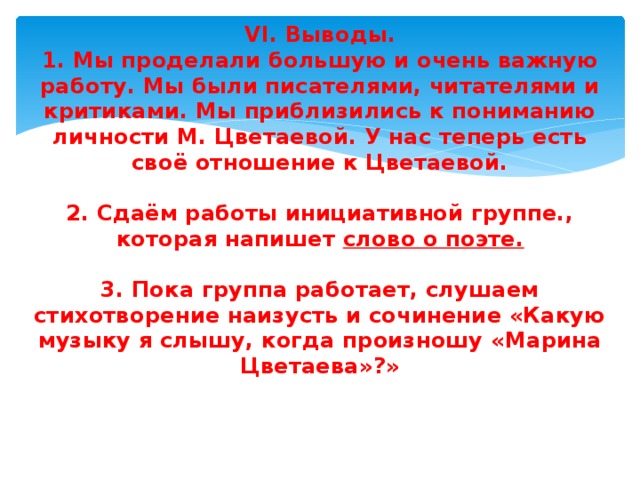 VI. Выводы.
1. Мы проделали большую и очень важную работу. Мы были писателями, читателями и критиками. Мы приблизились к пониманию личности М. Цветаевой. У нас теперь есть своё отношение к Цветаевой.

2. Сдаём работы инициативной группе., которая напишет слово о поэте.

3. Пока группа работает, слушаем стихотворение наизусть и сочинение «Какую музыку я слышу, когда произношу «Марина Цветаева»?»